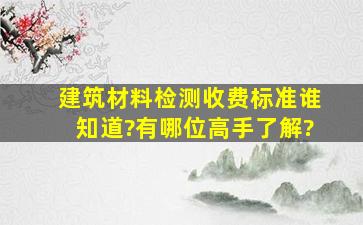 建筑材料检测收费标准谁知道?有哪位高手了解?